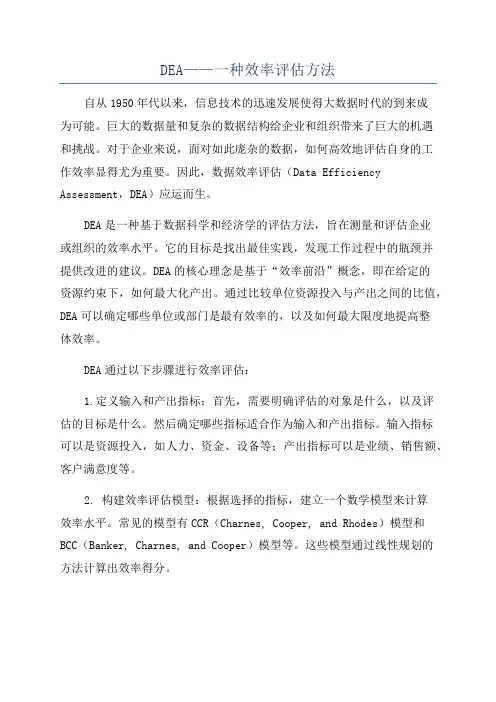 DEA——一种效率评估方法

自从1950年代以来，信息技术的迅速发展使得大数据时代的到来成为可能。巨大的数据量和复杂的数据结构给企业和组织带来了巨大的机遇和挑战。对于企业来说，面对如此庞杂的数据，如何高效地评估自身的工作效率显得尤为重要。因此，数据效率评估（Data Efficiency Assessment，DEA）应运而生。

DEA是一种基于数据科学和经济学的评估方法，旨在测量和评估企业或组织的效率水平。它的目标是找出最佳实践，发现工作过程中的瓶颈并提供改进的建议。DEA的核心理念是基于“效率前沿”概念，即在给定的资源约束下，如何最大化产出。通过比较单位资源投入与产出之间的比值，DEA可以确定哪些单位或部门是最有效率的，以及如何最大限度地提高整体效率。

DEA通过以下步骤进行效率评估：

1.定义输入和产出指标：首先，需要明确评估的对象是什么，以及评估的目标是什么。然后确定哪些指标适合作为输入和产出指标。输入指标可以是资源投入，如人力、资金、设备等；产出指标可以是业绩、销售额、客户满意度等。

2. 构建效率评估模型：根据选择的指标，建立一个数学模型来计算效率水平。常见的模型有CCR（Charnes, Cooper, and Rhodes）模型和BCC（Banker, Charnes, and Cooper）模型等。这些模型通过线性规划的方法计算出效率得分。